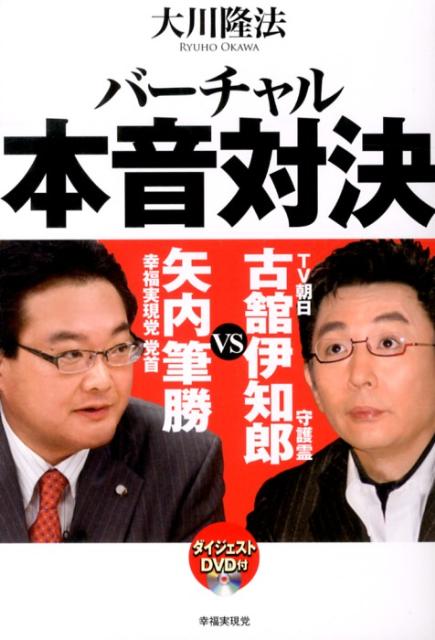 大川隆法
RYUHO OKAWA

バーチャル
本音対決

TV朝日
古舘伊知郎
守護霊

VS

幸福実現党 党首
矢内筆勝

ダイジェスト
DVD付

幸福実現党